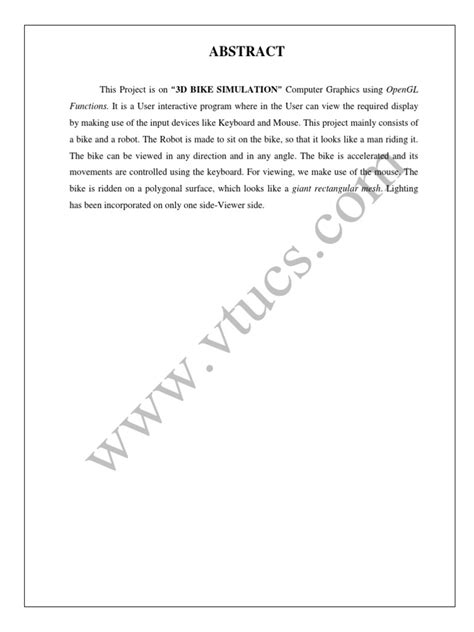 ABSTRACT

This Project is on "3D BIKE SIMULATION" Computer Graphics using OpenGL Functions. It is a User interactive program where in the User can view the required display by making use of the input devices like Keyboard and Mouse. This project mainly consists of a bike and a robot. The Robot is made to sit on the bike, so that it looks like a man riding it. The bike can be viewed in any direction and in any angle. The bike is accelerated and its movements are controlled using the keyboard. For viewing, we make use of the mouse. The bike is ridden on a polygonal surface, which looks like a giant rectangular mesh. Lighting has been incorporated on only one side-Viewer side.

www.vtucs.com